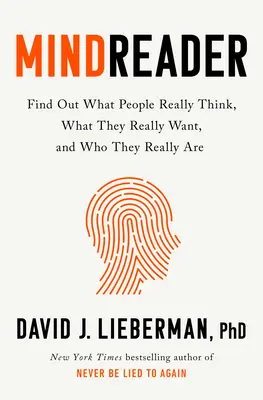 MINDREADER

Find Out What People Really Think, What They Really Want, and Who They Really Are

DAVID J. LIEBERMAN, PhD

New York Times bestselling author of
NEVER BE LIED TO AGAIN